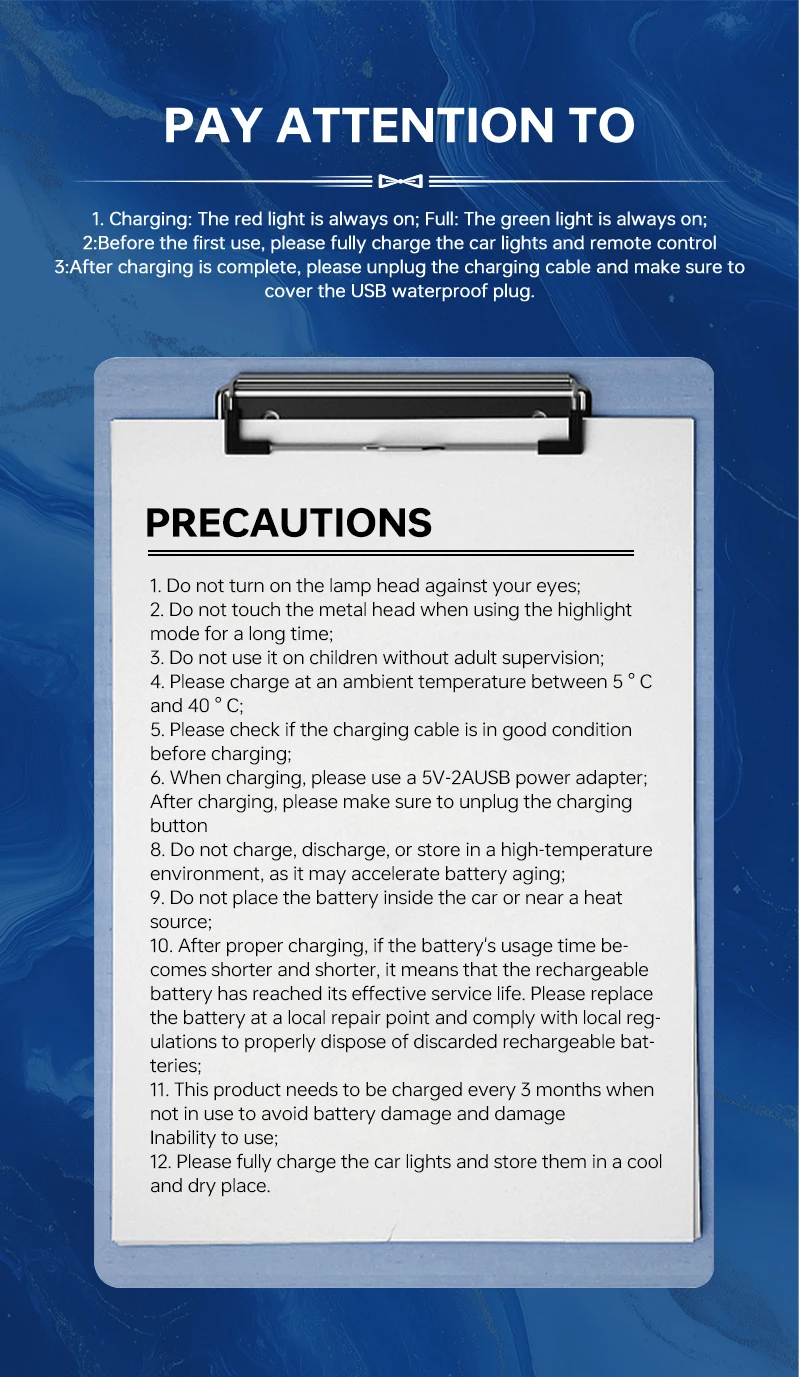 PAY ATTENTION TO

1. Charging: The red light is always on; Full: The green light is always on;
2:Before the first use, please fully charge the car lights and remote control
3:After charging is complete, please unplug the charging cable and make sure to cover the USB waterproof plug.

PRECAUTIONS

1. Do not turn on the lamp head against your eyes;
2. Do not touch the metal head when using the highlight mode for a long time;
3. Do not use it on children without adult supervision;
4. Please charge at an ambient temperature between 5 ° C and 40 ° C;
5. Please check if the charging cable is in good condition before charging;
6. When charging, please use a 5V-2AUSB power adapter; After charging, please make sure to unplug the charging button
8. Do not charge, discharge, or store in a high-temperature environment, as it may accelerate battery aging;
9. Do not place the battery inside the car or near a heat source;
10. After proper charging, if the battery's usage time becomes shorter and shorter, it means that the rechargeable battery has reached its effective service life. Please replace the battery at a local repair point and comply with local regulations to properly dispose of discarded rechargeable batteries;
11. This product needs to be charged every 3 months when not in use to avoid battery damage and damage
Inability to use;
12. Please fully charge the car lights and store them in a cool and dry place.